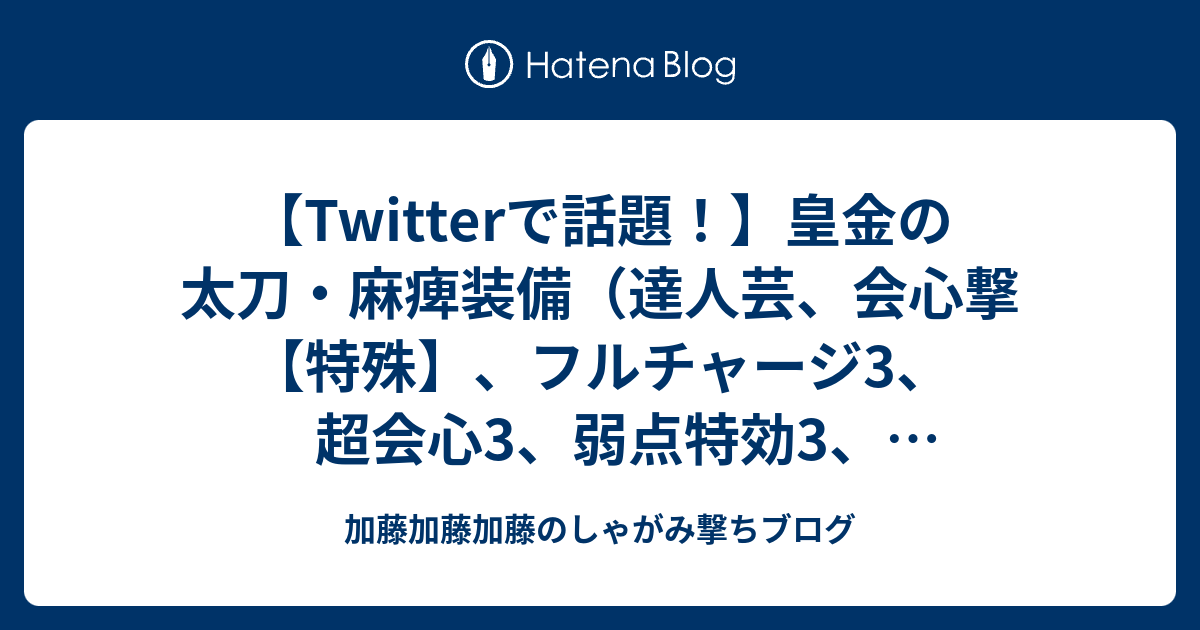 Hatena Blog

【Twitterで話題！】皇金の太刀・麻痺装備（達人芸、会心撃【特殊】、フルチャージ3、超会心3、弱点特効3、…

加藤加藤加藤のしゃがみ撃ちブログ